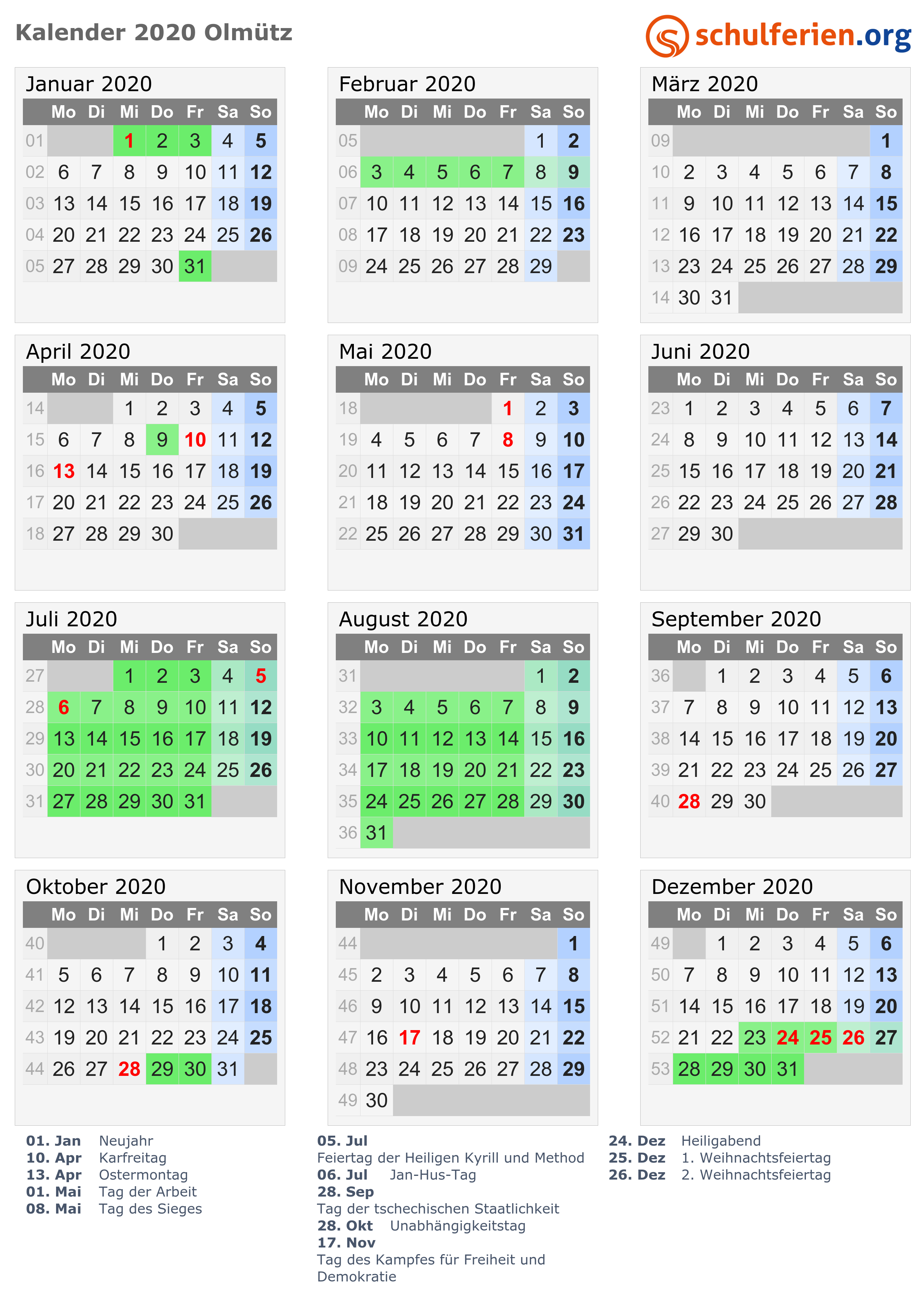 Kalender 2020 Olmütz

schulferien.org

Januar 2020

|  | Mo | Di | Mi | Do | Fr | Sa | So |
|---|---|---|---|---|---|---|---|
| 01 |  |  | 1 | 2 | 3 | 4 | 5 |
| 02 | 6 | 7 | 8 | 9 | 10 | 11 | 12 |
| 03 | 13 | 14 | 15 | 16 | 17 | 18 | 19 |
| 04 | 20 | 21 | 22 | 23 | 24 | 25 | 26 |
| 05 | 27 | 28 | 29 | 30 | 31 |  |  |

Februar 2020

|  | Mo | Di | Mi | Do | Fr | Sa | So |
|---|---|---|---|---|---|---|---|
| 05 |  |  |  |  |  | 1 | 2 |
| 06 | 3 | 4 | 5 | 6 | 7 | 8 | 9 |
| 07 | 10 | 11 | 12 | 13 | 14 | 15 | 16 |
| 08 | 17 | 18 | 19 | 20 | 21 | 22 | 23 |
| 09 | 24 | 25 | 26 | 27 | 28 | 29 |  |

März 2020

|  | Mo | Di | Mi | Do | Fr | Sa | So |
|---|---|---|---|---|---|---|---|
| 09 |  |  |  |  |  |  | 1 |
| 10 | 2 | 3 | 4 | 5 | 6 | 7 | 8 |
| 11 | 9 | 10 | 11 | 12 | 13 | 14 | 15 |
| 12 | 16 | 17 | 18 | 19 | 20 | 21 | 22 |
| 13 | 23 | 24 | 25 | 26 | 27 | 28 | 29 |
| 14 | 30 | 31 |  |  |  |  |  |

April 2020

|  | Mo | Di | Mi | Do | Fr | Sa | So |
|---|---|---|---|---|---|---|---|
| 14 |  |  | 1 | 2 | 3 | 4 | 5 |
| 15 | 6 | 7 | 8 | 9 | 10 | 11 | 12 |
| 16 | 13 | 14 | 15 | 16 | 17 | 18 | 19 |
| 17 | 20 | 21 | 22 | 23 | 24 | 25 | 26 |
| 18 | 27 | 28 | 29 | 30 |  |  |  |

Mai 2020

|  | Mo | Di | Mi | Do | Fr | Sa | So |
|---|---|---|---|---|---|---|---|
| 18 |  |  |  |  | 1 | 2 | 3 |
| 19 | 4 | 5 | 6 | 7 | 8 | 9 | 10 |
| 20 | 11 | 12 | 13 | 14 | 15 | 16 | 17 |
| 21 | 18 | 19 | 20 | 21 | 22 | 23 | 24 |
| 22 | 25 | 26 | 27 | 28 | 29 | 30 | 31 |

Juni 2020

|  | Mo | Di | Mi | Do | Fr | Sa | So |
|---|---|---|---|---|---|---|---|
| 23 | 1 | 2 | 3 | 4 | 5 | 6 | 7 |
| 24 | 8 | 9 | 10 | 11 | 12 | 13 | 14 |
| 25 | 15 | 16 | 17 | 18 | 19 | 20 | 21 |
| 26 | 22 | 23 | 24 | 25 | 26 | 27 | 28 |
| 27 | 29 | 30 |  |  |  |  |  |

Juli 2020

|  | Mo | Di | Mi | Do | Fr | Sa | So |
|---|---|---|---|---|---|---|---|
| 27 |  |  | 1 | 2 | 3 | 4 | 5 |
| 28 | 6 | 7 | 8 | 9 | 10 | 11 | 12 |
| 29 | 13 | 14 | 15 | 16 | 17 | 18 | 19 |
| 30 | 20 | 21 | 22 | 23 | 24 | 25 | 26 |
| 31 | 27 | 28 | 29 | 30 | 31 |  |  |

August 2020

|  | Mo | Di | Mi | Do | Fr | Sa | So |
|---|---|---|---|---|---|---|---|
| 31 |  |  |  |  |  | 1 | 2 |
| 32 | 3 | 4 | 5 | 6 | 7 | 8 | 9 |
| 33 | 10 | 11 | 12 | 13 | 14 | 15 | 16 |
| 34 | 17 | 18 | 19 | 20 | 21 | 22 | 23 |
| 35 | 24 | 25 | 26 | 27 | 28 | 29 | 30 |
| 36 | 31 |  |  |  |  |  |  |

September 2020

|  | Mo | Di | Mi | Do | Fr | Sa | So |
|---|---|---|---|---|---|---|---|
| 36 |  | 1 | 2 | 3 | 4 | 5 | 6 |
| 37 | 7 | 8 | 9 | 10 | 11 | 12 | 13 |
| 38 | 14 | 15 | 16 | 17 | 18 | 19 | 20 |
| 39 | 21 | 22 | 23 | 24 | 25 | 26 | 27 |
| 40 | 28 | 29 | 30 |  |  |  |  |

Oktober 2020

|  | Mo | Di | Mi | Do | Fr | Sa | So |
|---|---|---|---|---|---|---|---|
| 40 |  |  |  | 1 | 2 | 3 | 4 |
| 41 | 5 | 6 | 7 | 8 | 9 | 10 | 11 |
| 42 | 12 | 13 | 14 | 15 | 16 | 17 | 18 |
| 43 | 19 | 20 | 21 | 22 | 23 | 24 | 25 |
| 44 | 26 | 27 | 28 | 29 | 30 | 31 |  |

November 2020

|  | Mo | Di | Mi | Do | Fr | Sa | So |
|---|---|---|---|---|---|---|---|
| 44 |  |  |  |  |  |  | 1 |
| 45 | 2 | 3 | 4 | 5 | 6 | 7 | 8 |
| 46 | 9 | 10 | 11 | 12 | 13 | 14 | 15 |
| 47 | 16 | 17 | 18 | 19 | 20 | 21 | 22 |
| 48 | 23 | 24 | 25 | 26 | 27 | 28 | 29 |
| 49 | 30 |  |  |  |  |  |  |

Dezember 2020

|  | Mo | Di | Mi | Do | Fr | Sa | So |
|---|---|---|---|---|---|---|---|
| 49 |  | 1 | 2 | 3 | 4 | 5 | 6 |
| 50 | 7 | 8 | 9 | 10 | 11 | 12 | 13 |
| 51 | 14 | 15 | 16 | 17 | 18 | 19 | 20 |
| 52 | 21 | 22 | 23 | 24 | 25 | 26 | 27 |
| 53 | 28 | 29 | 30 | 31 |  |  |  |

01. Jan Neujahr
10. Apr Karfreitag
13. Apr Ostermontag
01. Mai Tag der Arbeit
08. Mai Tag des Sieges

05. Jul
Feiertag der Heiligen Kyrill und Method
06. Jul Jan-Hus-Tag
28. Sep
Tag der tschechischen Staatlichkeit
28. Okt Unabhängigkeitstag
17. Nov
Tag des Kampfes für Freiheit und Demokratie

24. Dez Heiligabend
25. Dez 1. Weihnachtsfeiertag
26. Dez 2. Weihnachtsfeiertag